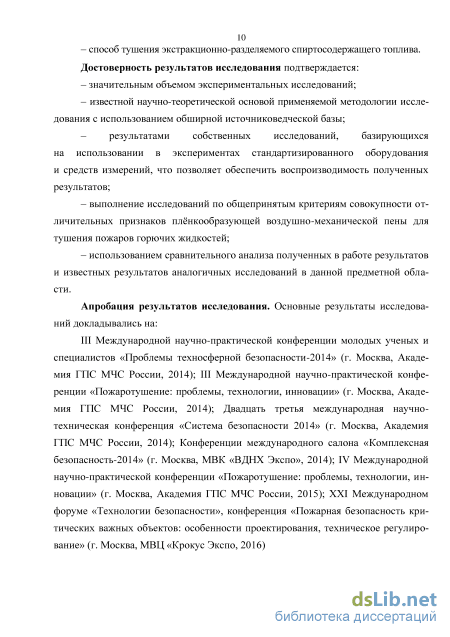 10

– способ тушения экстракционно-разделяемого спиртосодержащего топлива.

**Достоверность результатов исследования** подтверждается:

– значительным объемом экспериментальных исследований;

– известной научно-теоретической основой применяемой методологии исследования с использованием обширной источниковедческой базы;

– результатами собственных исследований, базирующихся на использовании в экспериментах стандартизированного оборудования и средств измерений, что позволяет обеспечить воспроизводимость полученных результатов;

– выполнение исследований по общепринятым критериям совокупности отличительных признаков плёнкообразующей воздушно-механической пены для тушения пожаров горючих жидкостей;

– использованием сравнительного анализа полученных в работе результатов и известных результатов аналогичных исследований в данной предметной области.

**Апробация результатов исследования.** Основные результаты исследований докладывались на:

III Международной научно-практической конференции молодых ученых и специалистов «Проблемы техносферной безопасности-2014» (г. Москва, Академия ГПС МЧС России, 2014); III Международной научно-практической конференции «Пожаротушение: проблемы, технологии, инновации» (г. Москва, Академия ГПС МЧС России, 2014); Двадцать третья международная научно-техническая конференция «Система безопасности 2014» (г. Москва, Академия ГПС МЧС России, 2014); Конференции международного салона «Комплексная безопасность-2014» (г. Москва, МВК «ВДНХ Экспо», 2014); IV Международной научно-практической конференции «Пожаротушение: проблемы, технологии, инновации» (г. Москва, Академия ГПС МЧС России, 2015); XXI Международном форуме «Технологии безопасности», конференция «Пожарная безопасность критических важных объектов: особенности проектирования, техническое регулирование» (г. Москва, МВЦ «Крокус Экспо, 2016)

dsLib.net
библиотека диссертаций